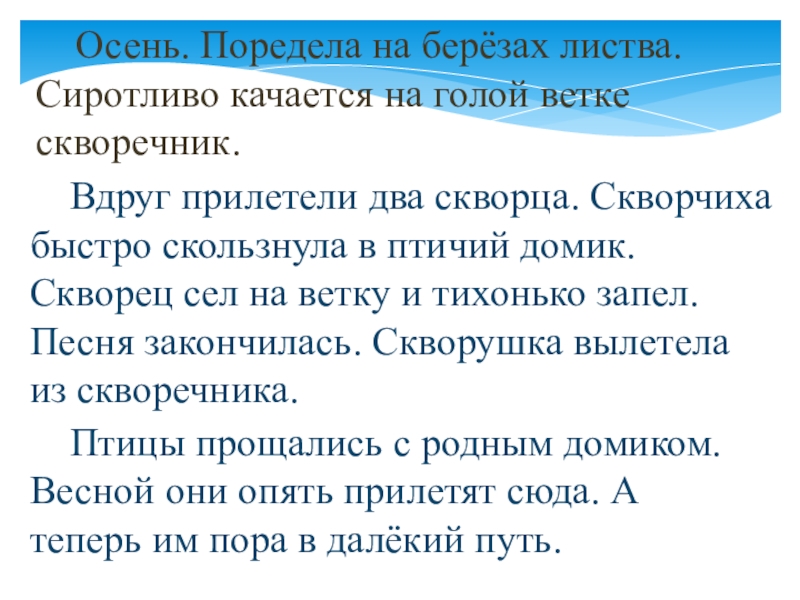 Осень. Поредела на берёзах листва. Сиротливо качается на голой ветке скворечник.

Вдруг прилетели два скворца. Скворчиха быстро скользнула в птичий домик. Скворец сел на ветку и тихонько запел. Песня закончилась. Скворушка вылетела из скворечника.

Птицы прощались с родным домиком. Весной они опять прилетят сюда. А теперь им пора в далёкий путь.